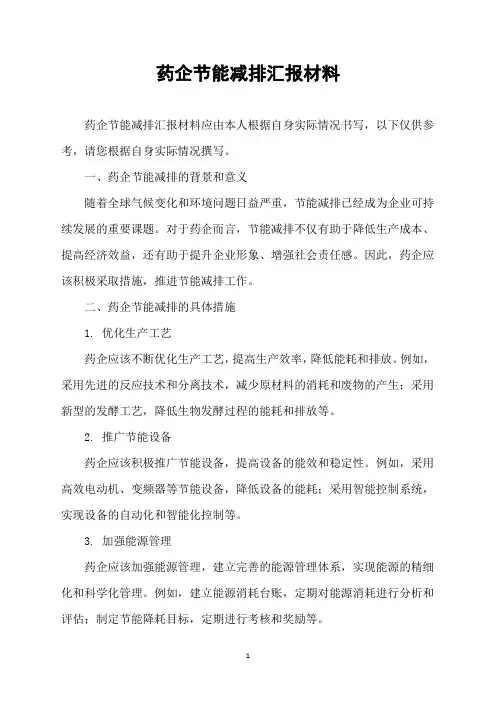 药企节能减排汇报材料

药企节能减排汇报材料应由本人根据自身实际情况书写，以下仅供参考，请您根据自身实际情况撰写。

一、药企节能减排的背景和意义

随着全球气候变化和环境问题日益严重，节能减排已经成为企业可持续发展的重要课题。对于药企而言，节能减排不仅有助于降低生产成本、提高经济效益，还有助于提升企业形象、增强社会责任感。因此，药企应该积极采取措施，推进节能减排工作。

二、药企节能减排的具体措施

1. 优化生产工艺

药企应该不断优化生产工艺，提高生产效率，降低能耗和排放。例如，采用先进的反应技术和分离技术，减少原材料的消耗和废物的产生；采用新型的发酵工艺，降低生物发酵过程的能耗和排放等。

2. 推广节能设备

药企应该积极推广节能设备，提高设备的能效和稳定性。例如，采用高效电动机、变频器等节能设备，降低设备的能耗；采用智能控制系统，实现设备的自动化和智能化控制等。

3. 加强能源管理

药企应该加强能源管理，建立完善的能源管理体系，实现能源的精细化和科学化管理。例如，建立能源消耗台账，定期对能源消耗进行分析和评估；制定节能降耗目标，定期进行考核和奖励等。

1